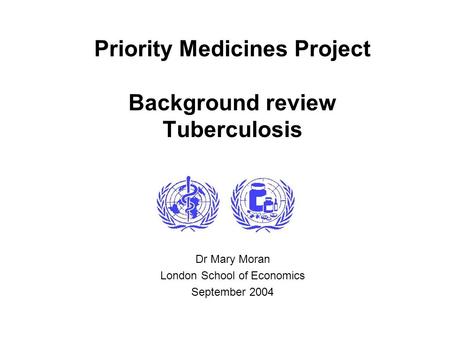 Priority Medicines Project

Background review
Tuberculosis

Dr Mary Moran
London School of Economics
September 2004